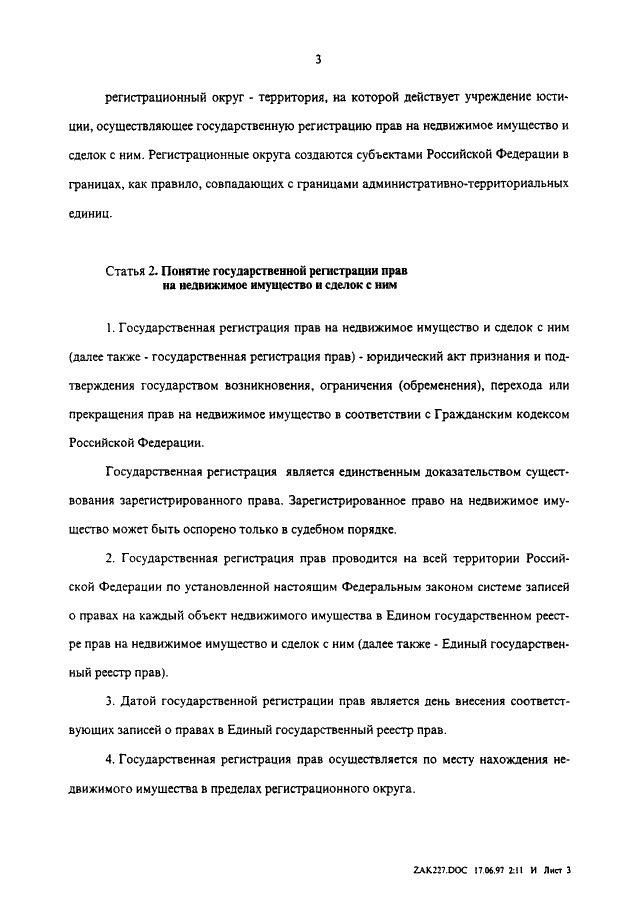 3

регистрационный округ - территория, на которой действует учреждение юстиции, осуществляющее государственную регистрацию прав на недвижимое имущество и сделок с ним. Регистрационные округа создаются субъектами Российской Федерации в границах, как правило, совпадающих с границами административно-территориальных единиц.

Статья 2. Понятие государственной регистрации прав на недвижимое имущество и сделок с ним

1. Государственная регистрация прав на недвижимое имущество и сделок с ним (далее также - государственная регистрация прав) - юридический акт признания и подтверждения государством возникновения, ограничения (обременения), перехода или прекращения прав на недвижимое имущество в соответствии с Гражданским кодексом Российской Федерации.

Государственная регистрация является единственным доказательством существования зарегистрированного права. Зарегистрированное право на недвижимое имущество может быть оспорено только в судебном порядке.

2. Государственная регистрация прав проводится на всей территории Российской Федерации по установленной настоящим Федеральным законом системе записей о правах на каждый объект недвижимого имущества в Едином государственном реестре прав на недвижимое имущество и сделок с ним (далее также - Единый государственный реестр прав).

3. Датой государственной регистрации прав является день внесения соответствующих записей о правах в Единый государственный реестр прав.

4. Государственная регистрация прав осуществляется по месту нахождения недвижимого имущества в пределах регистрационного округа.

ZAK227.DOC 17.06.97 2:11 И Лист 3